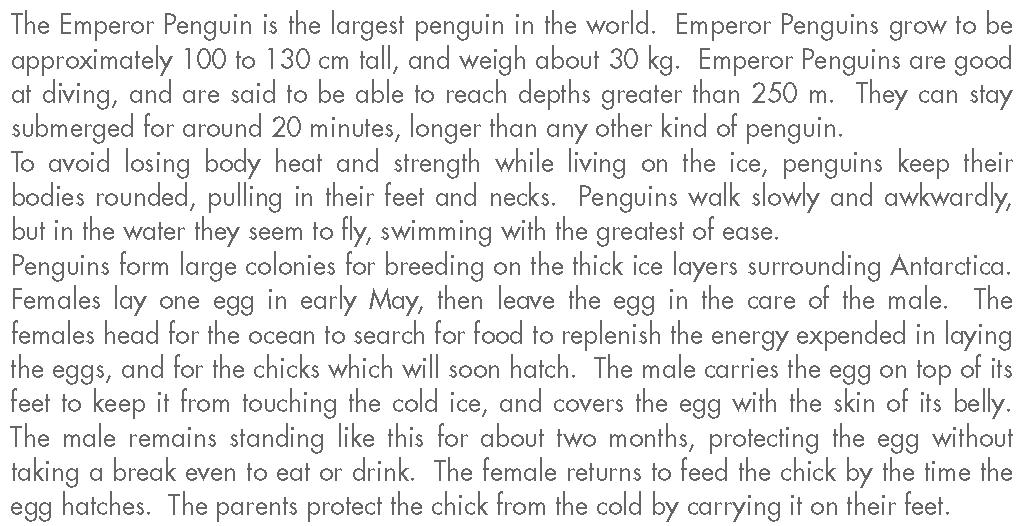 The Emperor Penguin is the largest penguin in the world. Emperor Penguins grow to be approximately 100 to 130 cm tall, and weigh about 30 kg. Emperor Penguins are good at diving, and are said to be able to reach depths greater than 250 m. They can stay submerged for around 20 minutes, longer than any other kind of penguin.

To avoid losing body heat and strength while living on the ice, penguins keep their bodies rounded, pulling in their feet and necks. Penguins walk slowly and awkwardly, but in the water they seem to fly, swimming with the greatest of ease.

Penguins form large colonies for breeding on the thick ice layers surrounding Antarctica. Females lay one egg in early May, then leave the egg in the care of the male. The females head for the ocean to search for food to replenish the energy expended in laying the eggs, and for the chicks which will soon hatch. The male carries the egg on top of its feet to keep it from touching the cold ice, and covers the egg with the skin of its belly. The male remains standing like this for about two months, protecting the egg without taking a break even to eat or drink. The female returns to feed the chick by the time the egg hatches. The parents protect the chick from the cold by carrying it on their feet.